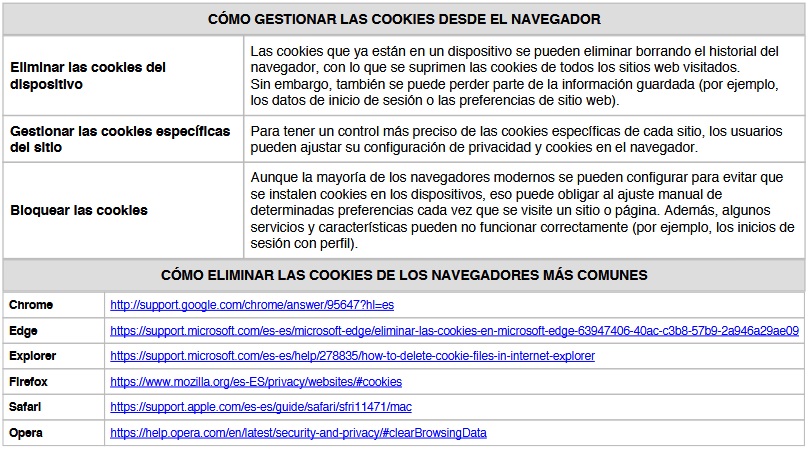 | CÓMO GESTIONAR LAS COOKIES DESDE EL NAVEGADOR | |
|---|---|
| Eliminar las cookies del dispositivo | Las cookies que ya están en un dispositivo se pueden eliminar borrando el historial del navegador, con lo que se suprimen las cookies de todos los sitios web visitados. Sin embargo, también se puede perder parte de la información guardada (por ejemplo, los datos de inicio de sesión o las preferencias de sitio web). |
| Gestionar las cookies específicas del sitio | Para tener un control más preciso de las cookies específicas de cada sitio, los usuarios pueden ajustar su configuración de privacidad y cookies en el navegador. |
| Bloquear las cookies | Aunque la mayoría de los navegadores modernos se pueden configurar para evitar que se instalen cookies en los dispositivos, eso puede obligar al ajuste manual de determinadas preferencias cada vez que se visite un sitio o página. Además, algunos servicios y características pueden no funcionar correctamente (por ejemplo, los inicios de sesión con perfil). |

| CÓMO ELIMINAR LAS COOKIES DE LOS NAVEGADORES MÁS COMUNES | |
|---|---|
| Chrome | http://support.google.com/chrome/answer/95647?hl=es |
| Edge | https://support.microsoft.com/es-es/microsoft-edge/eliminar-las-cookies-en-microsoft-edge-63947406-40ac-c3b8-57b9-2a946a29ae09 |
| Explorer | https://support.microsoft.com/es-es/help/278835/how-to-delete-cookie-files-in-internet-explorer |
| Firefox | https://www.mozilla.org/es-ES/privacy/websites/#cookies |
| Safari | https://support.apple.com/es-es/guide/safari/sfri11471/mac |
| Opera | https://help.opera.com/en/latest/security-and-privacy/#clearBrowsingData |